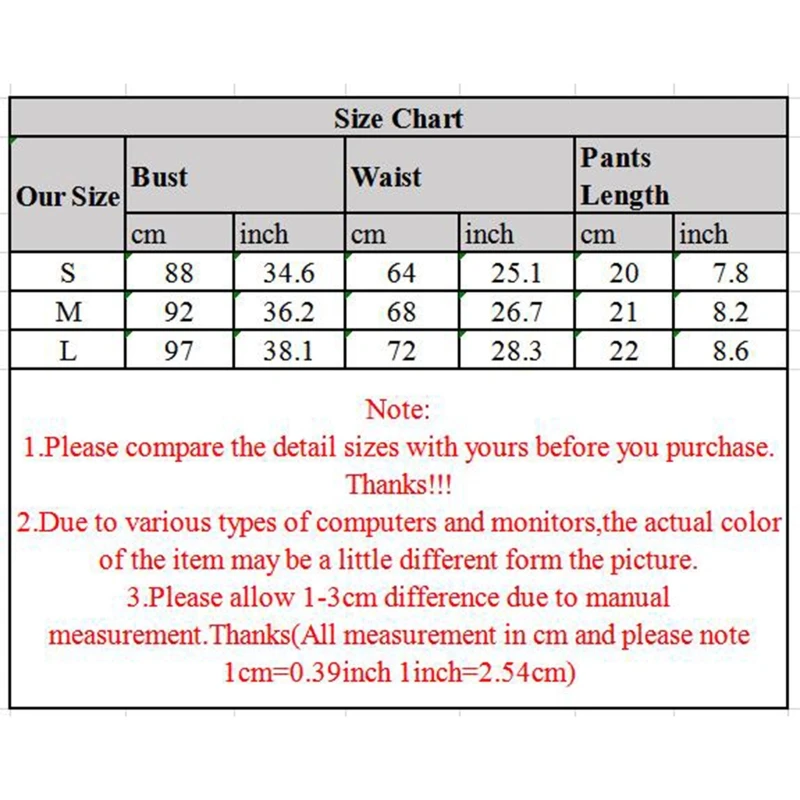 Size Chart

| Our Size | Bust | | Waist | | Pants Length | |
|---|---|---|---|---|---|---|
| | cm | inch | cm | inch | cm | inch |
| S | 88 | 34.6 | 64 | 25.1 | 20 | 7.8 |
| M | 92 | 36.2 | 68 | 26.7 | 21 | 8.2 |
| L | 97 | 38.1 | 72 | 28.3 | 22 | 8.6 |

Note:
1.Please compare the detail sizes with yours before you purchase. Thanks!!!
2.Due to various types of computers and monitors,the actual color of the item may be a little different form the picture.
3.Please allow 1-3cm difference due to manual measurement.Thanks(All measurement in cm and please note 1cm=0.39inch 1inch=2.54cm)